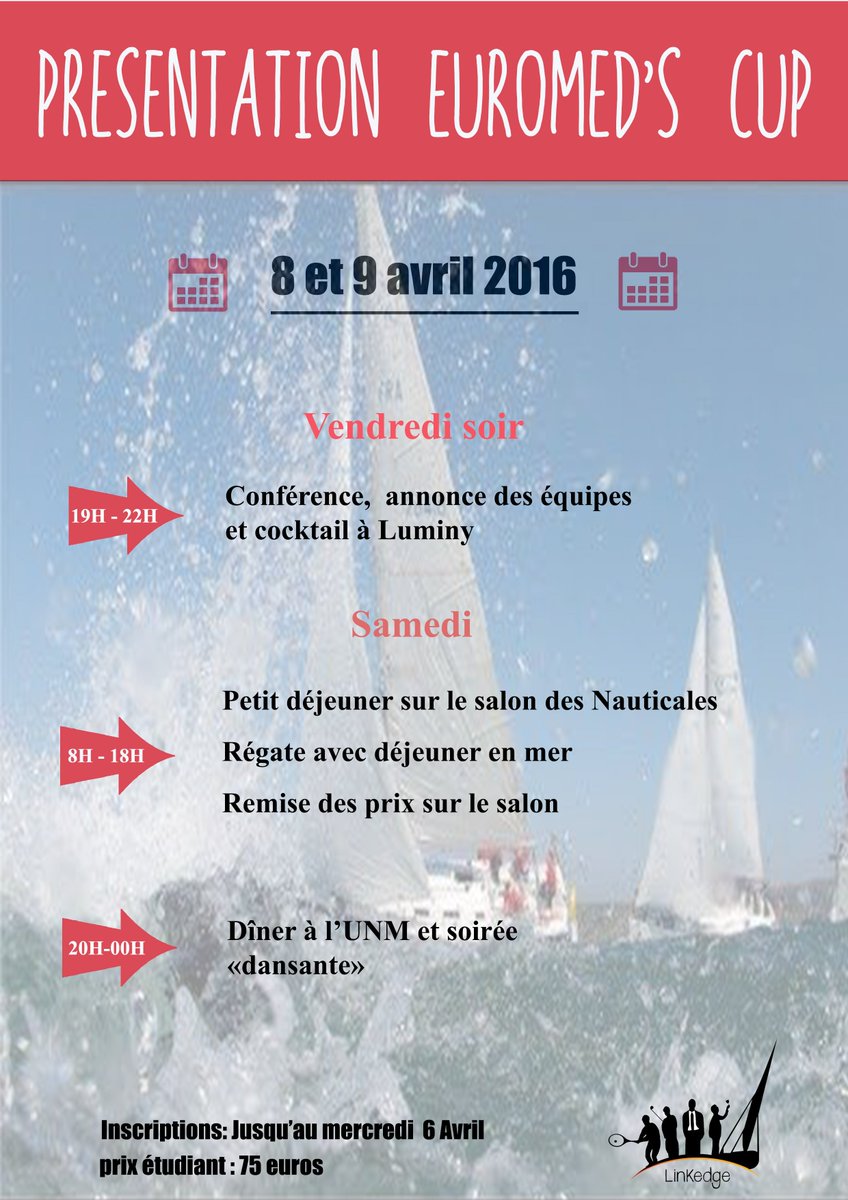 PRESENTATION EUROMED'S CUP

8 et 9 avril 2016

Vendredi soir

19H - 22H

Conférence, annonce des équipes et cocktail à Luminy

Samedi

8H - 18H

Petit déjeuner sur le salon des Nauticales

Régate avec déjeuner en mer

Remise des prix sur le salon

20H-00H

Dîner à l'UNM et soirée «dansante»

Inscriptions: Jusqu'au mercredi 6 Avril
prix étudiant : 75 euros

LinKedge